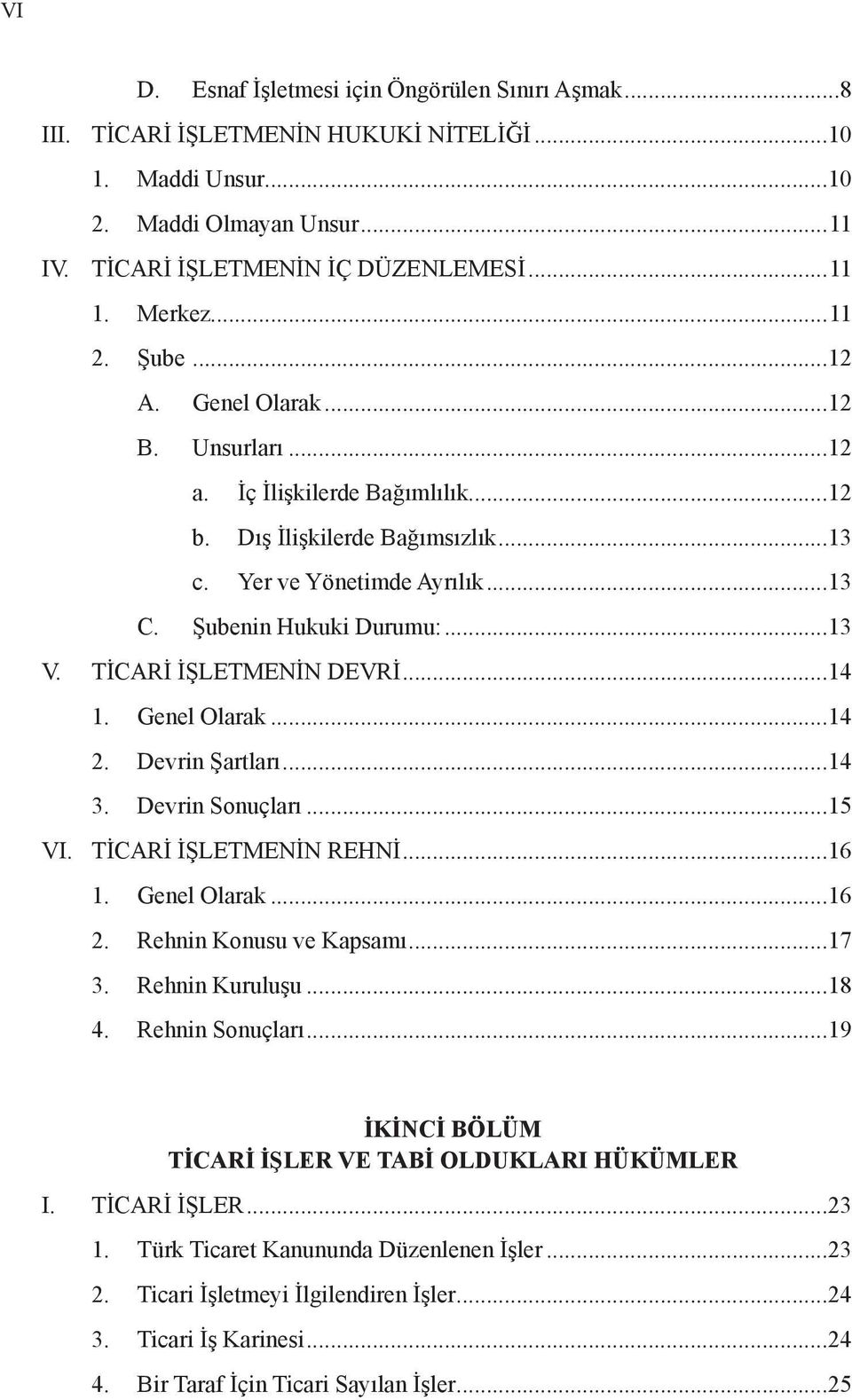 VI

D. Esnaf İşletmesi için Öngörülen Sınırı Aşmak...8
III. TİCARİ İŞLETMENİN HUKUKİ NİTELİĞİ...10
1. Maddi Unsur...10
2. Maddi Olmayan Unsur...11
IV. TİCARİ İŞLETMENİN İÇ DÜZENLEMESİ...11
1. Merkez...11
2. Şube...12
A. Genel Olarak...12
B. Unsurları...12
a. İç İlişkilerde Bağımlılık...12
b. Dış İlişkilerde Bağımsızlık...13
c. Yer ve Yönetimde Ayrılık...13
C. Şubenin Hukuki Durumu:...13
V. TİCARİ İŞLETMENİN DEVRİ...14
1. Genel Olarak...14
2. Devrin Şartları...14
3. Devrin Sonuçları...15
VI. TİCARİ İŞLETMENİN REHNİ...16
1. Genel Olarak...16
2. Rehnin Konusu ve Kapsamı...17
3. Rehnin Kuruluşu...18
4. Rehnin Sonuçları...19

İKİNCİ BÖLÜM
TİCARİ İŞLER VE TABİ OLDUKLARI HÜKÜMLER

I. TİCARİ İŞLER...23
1. Türk Ticaret Kanununda Düzenlenen İşler...23
2. Ticari İşletmeyi İlgilendiren İşler...24
3. Ticari İş Karinesi...24
4. Bir Taraf İçin Ticari Sayılan İşler...25